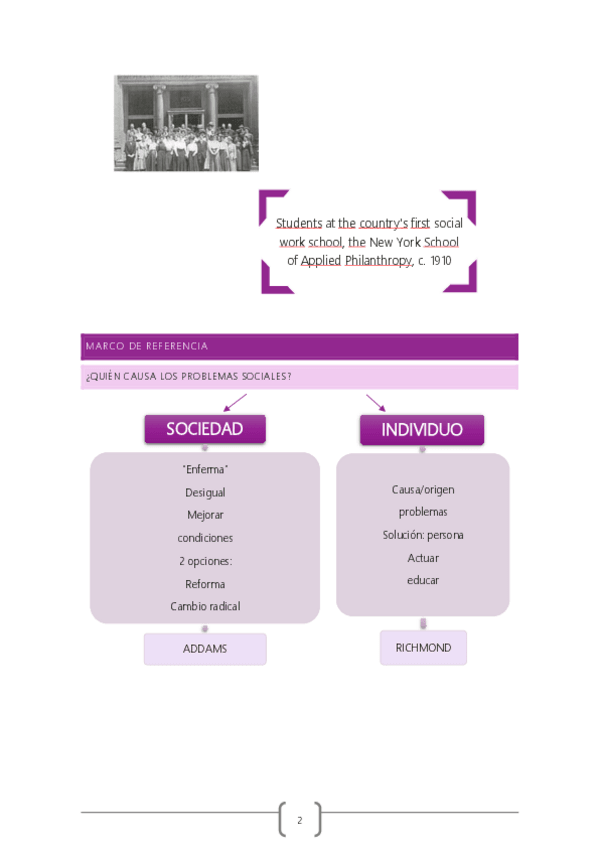 Students at the country's first social work school, the New York School of Applied Philanthropy, c. 1910

MARCO DE REFERENCIA

¿QUIÉN CAUSA LOS PROBLEMAS SOCIALES?

SOCIEDAD

"Enferma"
Desigual
Mejorar
condiciones
2 opciones:
Reforma
Cambio radical

ADDAMS

INDIVIDUO

Causa/origen
problemas
Solución: persona
Actuar
educar

RICHMOND

2